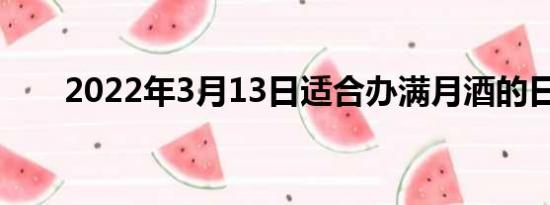 2022年3月13日适合办满月酒的日